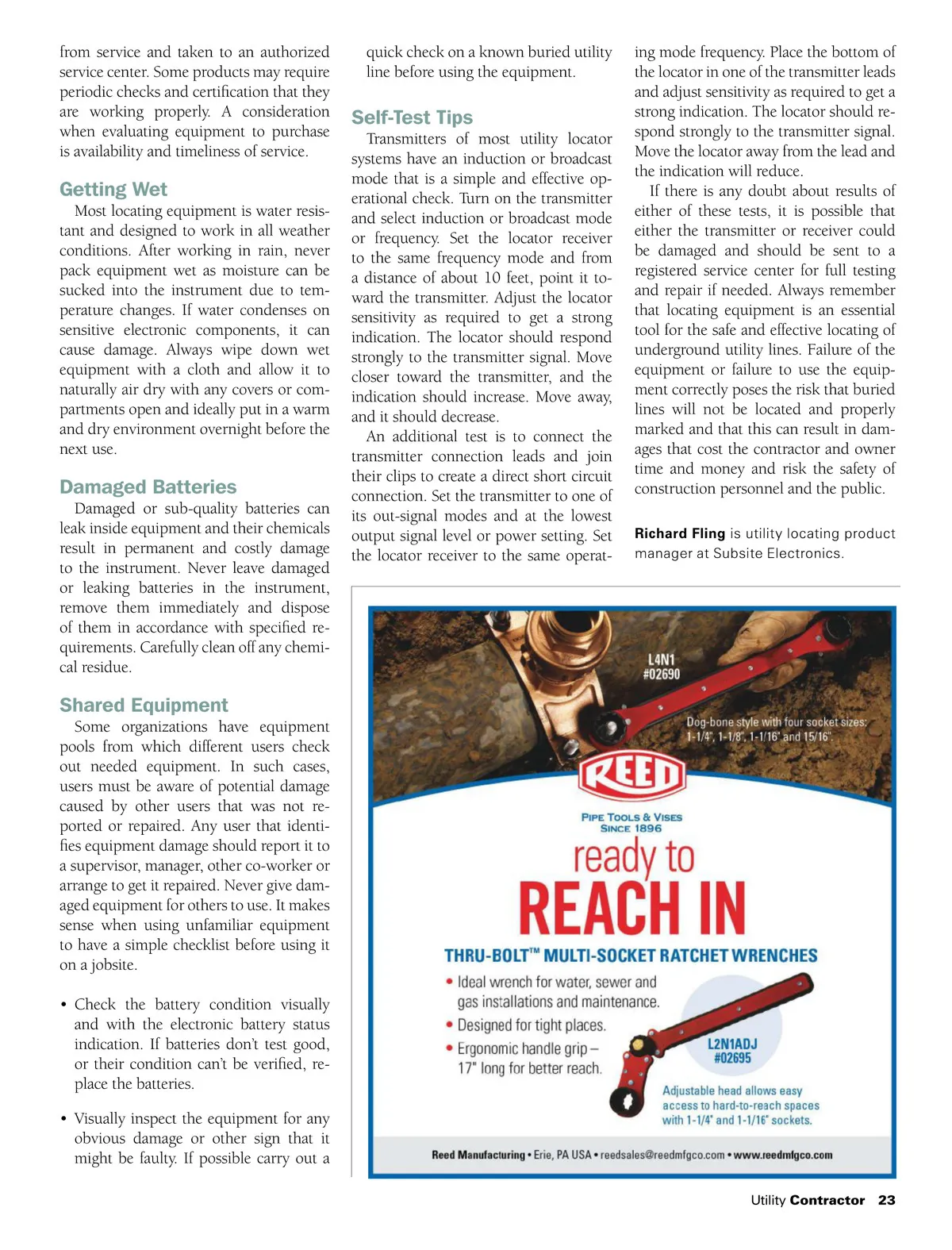 from service and taken to an authorized service center. Some products may require periodic checks and certification that they are working properly. A consideration when evaluating equipment to purchase is availability and timeliness of service.

Getting Wet

Most locating equipment is water resistant and designed to work in all weather conditions. After working in rain, never pack equipment wet as moisture can be sucked into the instrument due to temperature changes. If water condenses on sensitive electronic components, it can cause damage. Always wipe down wet equipment with a cloth and allow it to naturally air dry with any covers or compartments open and ideally put in a warm and dry environment overnight before the next use.

Damaged Batteries

Damaged or sub-quality batteries can leak inside equipment and their chemicals result in permanent and costly damage to the instrument. Never leave damaged or leaking batteries in the instrument, remove them immediately and dispose of them in accordance with specified requirements. Carefully clean off any chemical residue.

Shared Equipment

Some organizations have equipment pools from which different users check out needed equipment. In such cases, users must be aware of potential damage caused by other users that was not reported or repaired. Any user that identifies equipment damage should report it to a supervisor, manager, other co-worker or arrange to get it repaired. Never give damaged equipment for others to use. It makes sense when using unfamiliar equipment to have a simple checklist before using it on a jobsite.

• Check the battery condition visually and with the electronic battery status indication. If batteries don't test good, or their condition can't be verified, replace the batteries.

• Visually inspect the equipment for any obvious damage or other sign that it might be faulty. If possible carry out a quick check on a known buried utility line before using the equipment.

Self-Test Tips

Transmitters of most utility locator systems have an induction or broadcast mode that is a simple and effective operational check. Turn on the transmitter and select induction or broadcast mode or frequency. Set the locator receiver to the same frequency mode and from a distance of about 10 feet, point it toward the transmitter. Adjust the locator sensitivity as required to get a strong indication. The locator should respond strongly to the transmitter signal. Move closer toward the transmitter, and the indication should increase. Move away, and it should decrease.

An additional test is to connect the transmitter connection leads and join their clips to create a direct short circuit connection. Set the transmitter to one of its out-signal modes and at the lowest output signal level or power setting. Set the locator receiver to the same operating mode frequency. Place the bottom of the locator in one of the transmitter leads and adjust sensitivity as required to get a strong indication. The locator should respond strongly to the transmitter signal. Move the locator away from the lead and the indication will reduce.

If there is any doubt about results of either of these tests, it is possible that either the transmitter or receiver could be damaged and should be sent to a registered service center for full testing and repair if needed. Always remember that locating equipment is an essential tool for the safe and effective locating of underground utility lines. Failure of the equipment or failure to use the equipment correctly poses the risk that buried lines will not be located and properly marked and that this can result in damages that cost the contractor and owner time and money and risk the safety of construction personnel and the public.

Richard Fling is utility locating product manager at Subsite Electronics.

L4N1
#02690

Dog-bone style with four socket sizes: 1-1/4", 1-1/8", 1-1/16" and 15/16".

REED

PIPE TOOLS & VISES
SINCE 1896

ready to
REACH IN

THRU-BOLT™ MULTI-SOCKET RATCHET WRENCHES

• Ideal wrench for water, sewer and gas installations and maintenance.
• Designed for tight places.
• Ergonomic handle grip – 17" long for better reach.

L2N1ADJ
#02695

Adjustable head allows easy access to hard-to-reach spaces with 1-1/4" and 1-1/16" sockets.

Reed Manufacturing • Erie, PA USA • reedsales@reedmfgco.com • www.reedmfgco.com

Utility Contractor 23